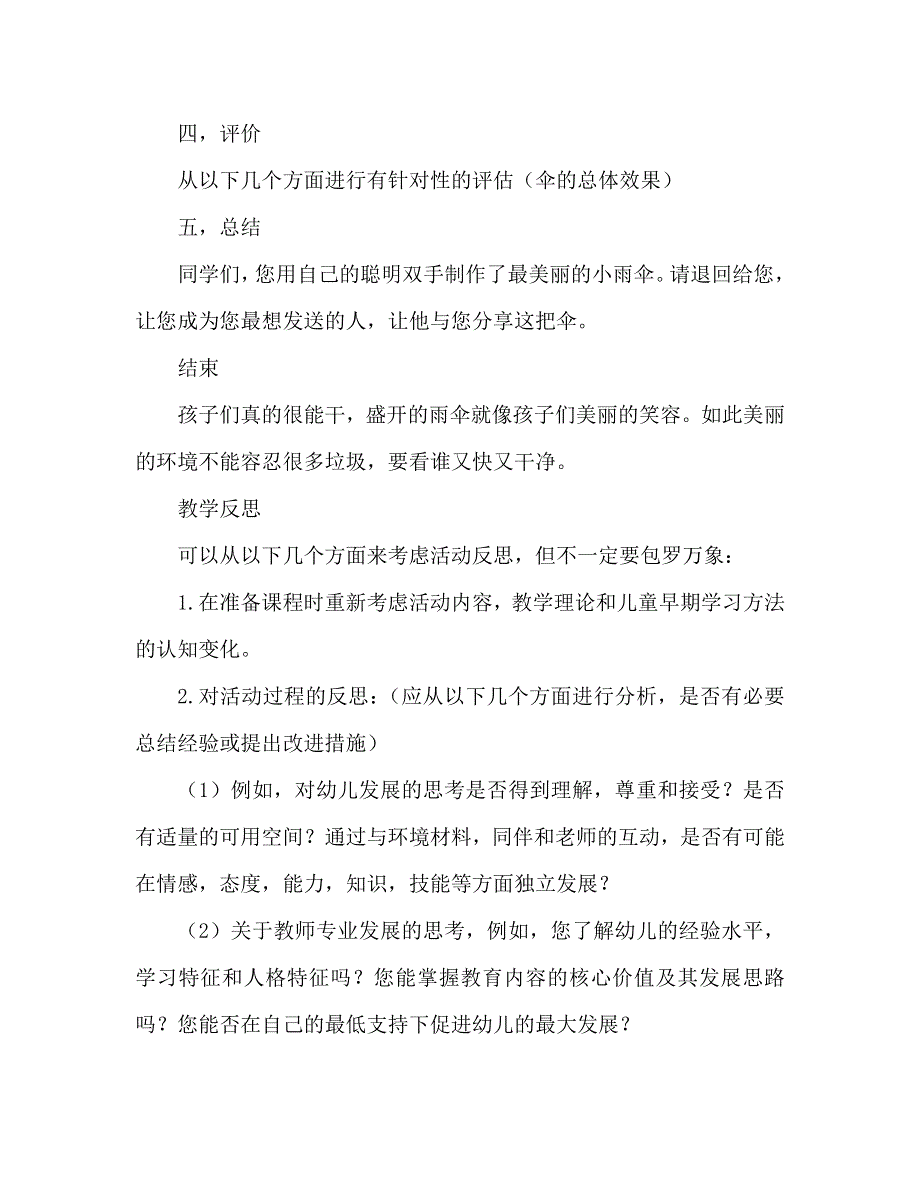 四，评价

从以下几个方面进行有针对性的评估（伞的总体效果）

五，总结

同学们，您用自己的聪明双手制作了最美丽的小雨伞。请退回给您，让您成为您最想发送的人，让他与您分享这把伞。

结束

孩子们真的很能干，盛开的雨伞就像孩子们美丽的笑容。如此美丽的环境不能容忍很多垃圾，要看谁又快又干净。

教学反思

可以从以下几个方面来考虑活动反思，但不一定要包罗万象：

1.在准备课程时重新考虑活动内容，教学理论和儿童早期学习方法的认知变化。

2.对活动过程的反思：（应从以下几个方面进行分析，是否有必要总结经验或提出改进措施）

（1）例如，对幼儿发展的思考是否得到理解，尊重和接受？是否有适量的可用空间？通过与环境材料，同伴和老师的互动，是否有可能在情感，态度，能力，知识，技能等方面独立发展？

（2）关于教师专业发展的思考，例如，您了解幼儿的经验水平，学习特征和人格特征吗？您能掌握教育内容的核心价值及其发展思路吗？您能否在自己的最低支持下促进幼儿的最大发展？